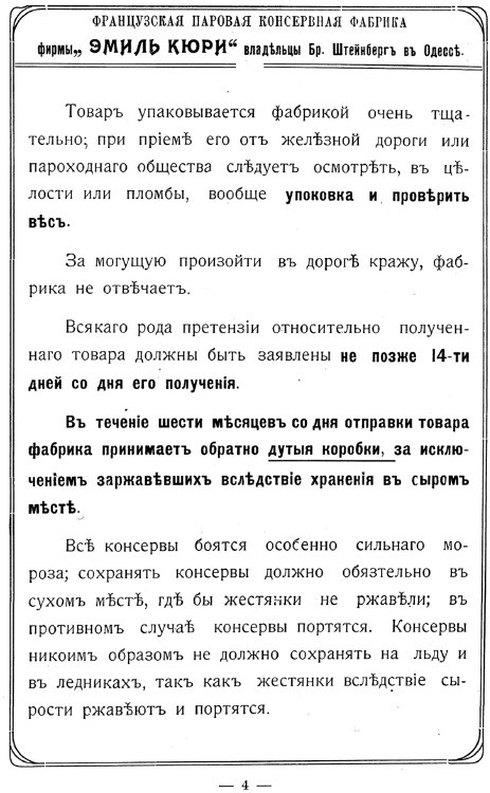 ФРАНЦУЗСКАЯ ПАРОВАЯ КОНСЕРВНАЯ ФАБРИКА
фирмы „ЭМИЛЬ КЮРИ“ владѣльцы Бр. Штейнбергъ въ Одессѣ.

Товаръ упаковывается фабрикой очень тщательно; при пріемѣ его отъ желѣзной дороги или пароходнаго общества слѣдуетъ осмотрѣть, въ цѣлости или пломбы, вообще упоковка и провѣрить вѣсъ.

За могущую произойти въ дорогѣ кражу, фабрика не отвѣчаетъ.

Всякаго рода претензіи относительно полученнаго товара должны быть заявлены не позже 14-ти дней со дня его полученія.

Въ теченіе шести мѣсяцевъ со дня отправки товара фабрика принимаетъ обратно дутыя коробки, за исключеніемъ заржавѣвшихъ вслѣдствіе храненія въ сыромъ мѣстѣ.

Всѣ консервы боятся особенно сильнаго мороза; сохранять консервы должно обязательно въ сухомъ мѣстѣ, гдѣ бы жестянки не ржавѣли; въ противномъ случаѣ консервы портятся. Консервы никоимъ образомъ не должно сохранять на льду и въ ледникахъ, такъ какъ жестянки вслѣдствіе сырости ржавѣютъ и портятся.

— 4 —